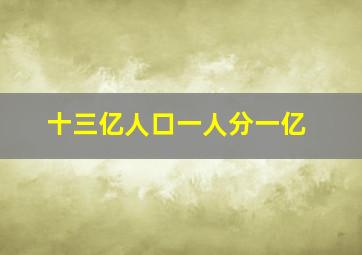 十三亿人口一人分一亿